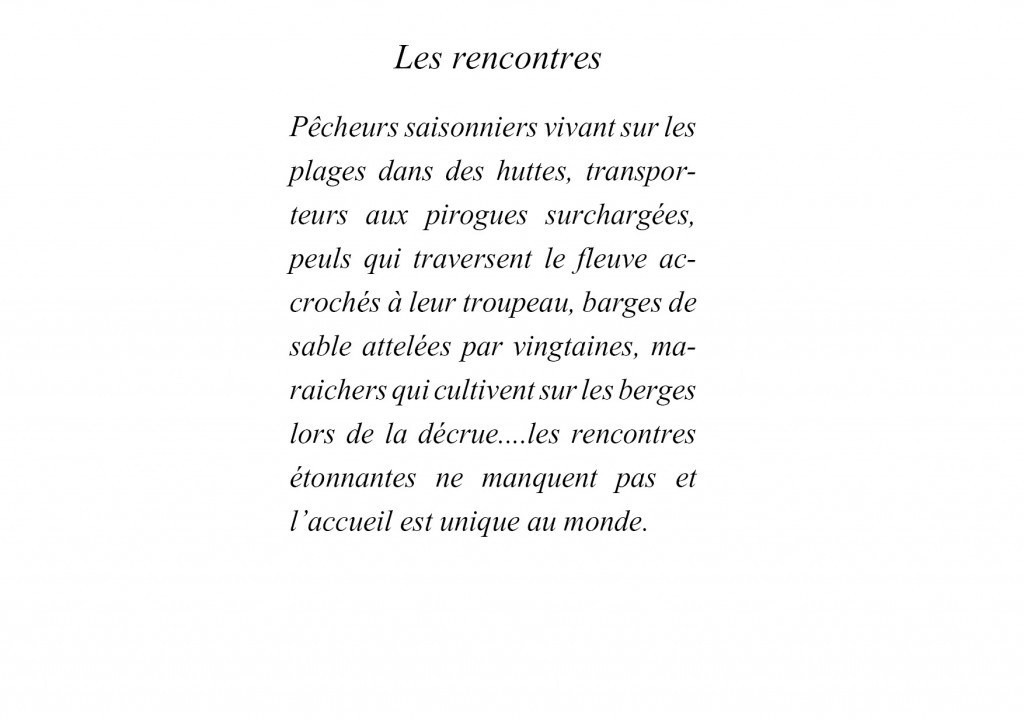 Les rencontres

Pêcheurs saisonniers vivant sur les plages dans des huttes, transporteurs aux pirogues surchargées, peuls qui traversent le fleuve accrochés à leur troupeau, barges de sable attelées par vingtaines, maraichers qui cultivent sur les berges lors de la décrue....les rencontres étonnantes ne manquent pas et l'accueil est unique au monde.